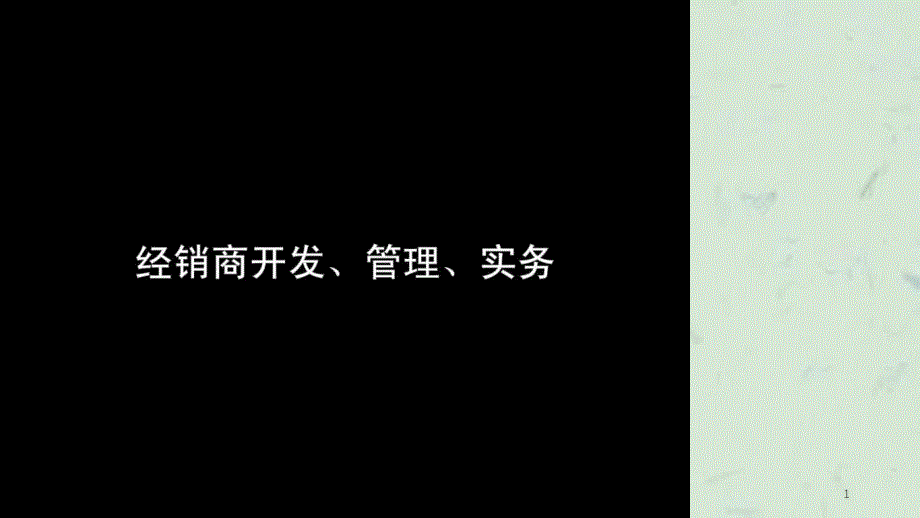 经销商开发、管理、实务

1